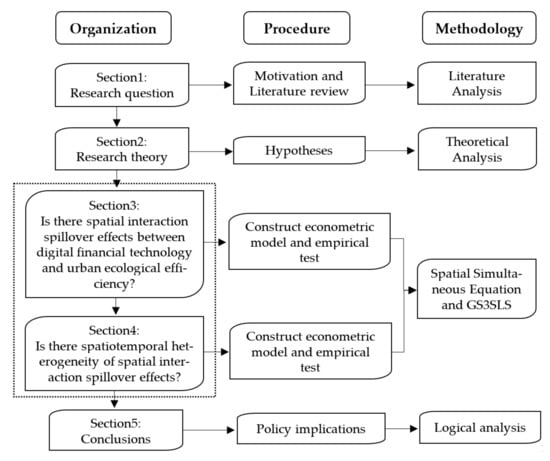 Organization

Procedure

Methodology

Section1: Research question

Motivation and Literature review

Literature Analysis

Section2: Research theory

Hypotheses

Theoretical Analysis

Section3: Is there spatial interaction spillover effects between digital financial technology and urban ecological efficiency?

Construct econometric model and empirical test

Spatial Simultaneous Equation and GS3SLS

Section4: Is there spatiotemporal heterogeneity of spatial interaction spillover effects?

Construct econometric model and empirical test

Section5: Conclusions

Policy implications

Logical analysis